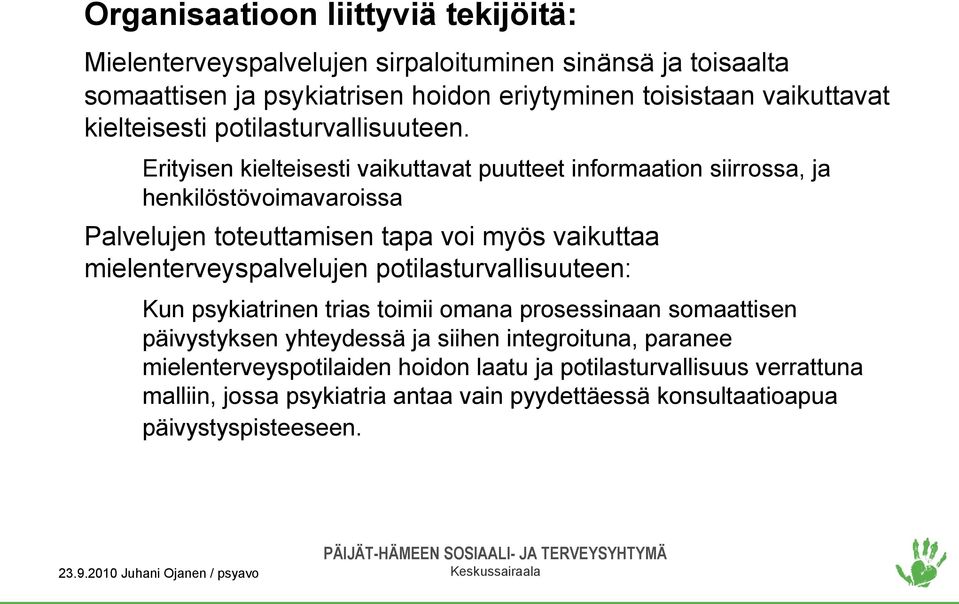 Organisaatioon liittyviä tekijöitä:

Mielenterveyspalvelujen sirpaloituminen sinänsä ja toisaalta somaattisen ja psykiatrisen hoidon eriytyminen toisistaan vaikuttavat kielteisesti potilasturvallisuuteen.

Erityisen kielteisesti vaikuttavat puutteet informaation siirrossa, ja henkilöstövoimavaroissa

Palvelujen toteuttamisen tapa voi myös vaikuttaa mielenterveyspalvelujen potilasturvallisuuteen:

Kun psykiatrinen trias toimii omana prosessinaan somaattisen päivystyksen yhteydessä ja siihen integroituna, paranee mielenterveyspotilaiden hoidon laatu ja potilasturvallisuus verrattuna malliin, jossa psykiatria antaa vain pyydettäessä konsultaatioapua päivystyspisteeseen.

23.9.2010 Juhani Ojanen / psyavo

PÄIJÄT-HÄMEEN SOSIAALI- JA TERVEYSYHTYMÄ
Keskussairaala